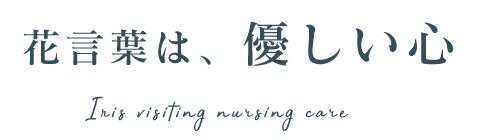 花言葉は、優しい心

Iris visiting nursing care